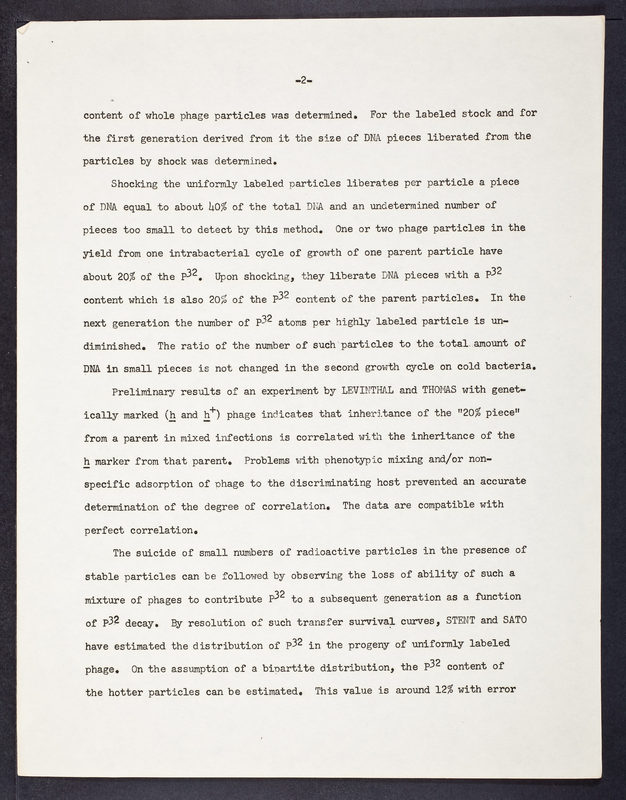 -2-

content of whole phage particles was determined. For the labeled stock and for the first generation derived from it the size of DNA pieces liberated from the particles by shock was determined.

Shocking the uniformly labeled particles liberates per particle a piece of DNA equal to about 40% of the total DNA and an undetermined number of pieces too small to detect by this method. One or two phage particles in the yield from one intrabacterial cycle of growth of one parent particle have about 20% of the $P^{32}$. Upon shocking, they liberate DNA pieces with a $P^{32}$ content which is also 20% of the $P^{32}$ content of the parent particles. In the next generation the number of $P^{32}$ atoms per highly labeled particle is undiminished. The ratio of the number of such particles to the total amount of DNA in small pieces is not changed in the second growth cycle on cold bacteria.

Preliminary results of an experiment by LEVINTHAL and THOMAS with genetically marked (h and $h^+$) phage indicates that inheritance of the "20% piece" from a parent in mixed infections is correlated with the inheritance of the h marker from that parent. Problems with phenotypic mixing and/or nonspecific adsorption of phage to the discriminating host prevented an accurate determination of the degree of correlation. The data are compatible with perfect correlation.

The suicide of small numbers of radioactive particles in the presence of stable particles can be followed by observing the loss of ability of such a mixture of phages to contribute $P^{32}$ to a subsequent generation as a function of $P^{32}$ decay. By resolution of such transfer survival curves, STENT and SATO have estimated the distribution of $P^{32}$ in the progeny of uniformly labeled phage. On the assumption of a bipartite distribution, the $P^{32}$ content of the hotter particles can be estimated. This value is around 12% with error